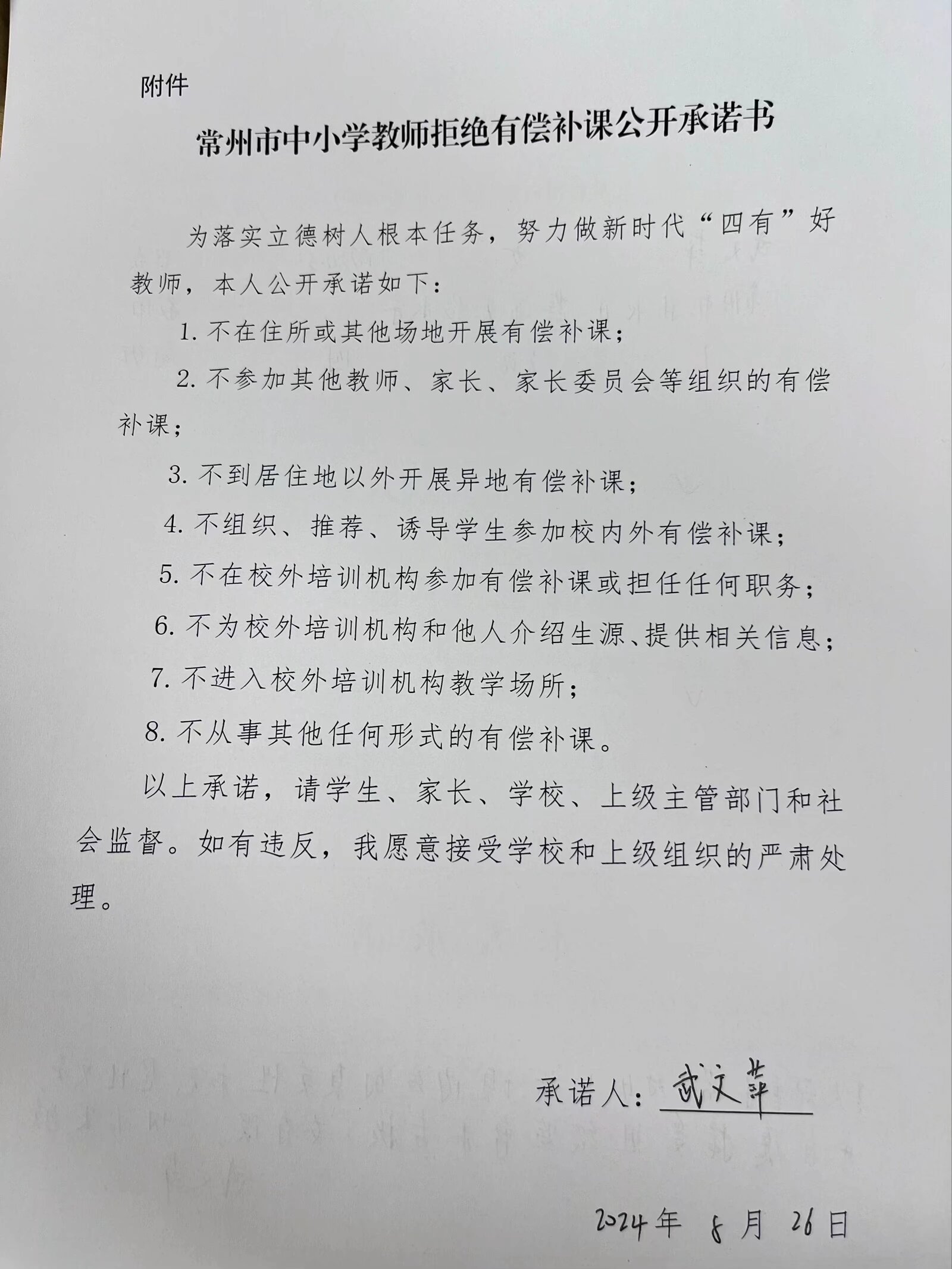 附件

常州市中小学教师拒绝有偿补课公开承诺书

为落实立德树人根本任务，努力做新时代“四有”好教师，本人公开承诺如下：

1. 不在住所或其他场地开展有偿补课；

2. 不参加其他教师、家长、家长委员会等组织的有偿补课；

3. 不到居住地以外开展异地有偿补课；

4. 不组织、推荐、诱导学生参加校内外有偿补课；

5. 不在校外培训机构参加有偿补课或担任任何职务；

6. 不为校外培训机构和他人介绍生源、提供相关信息；

7. 不进入校外培训机构教学场所；

8. 不从事其他任何形式的有偿补课。

以上承诺，请学生、家长、学校、上级主管部门和社会监督。如有违反，我愿意接受学校和上级组织的严肃处理。

承诺人：武文萍

2024年 8月 26日